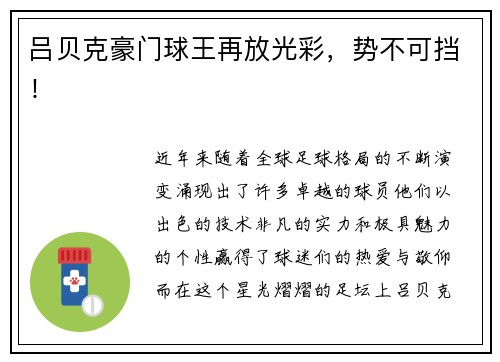 吕贝克豪门球王再放光彩，势不可挡！

近年来随着全球足球格局的不断演变涌现出了许多卓越的球员他们以出色的技术非凡的实力和极具魅力的个性赢得了球迷们的热爱与敬仰而在这个星光熠熠的足坛上吕贝克